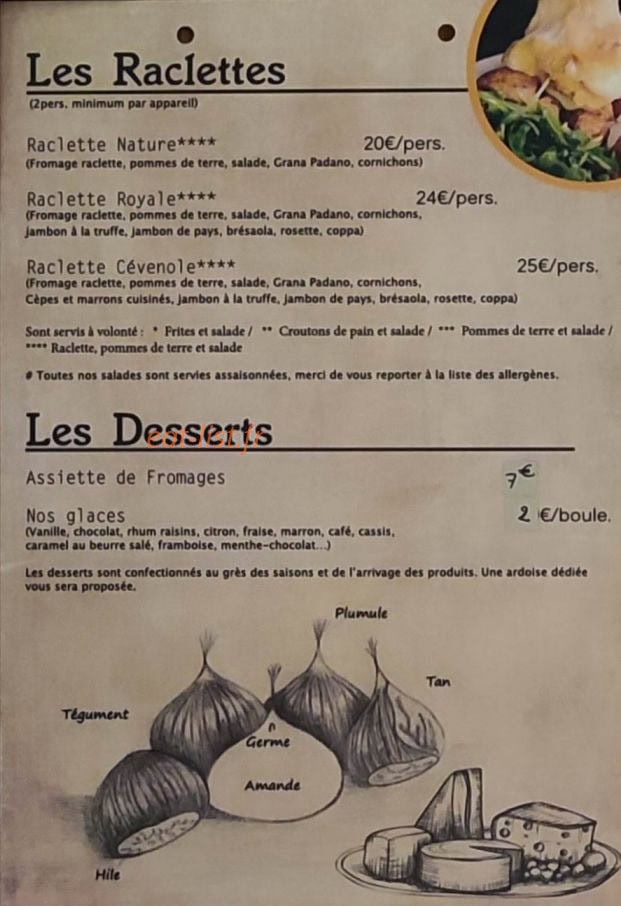 Les Raclettes
(2pers. minimum par appareil)

Raclette Nature**** 20€/pers.
(Fromage raclette, pommes de terre, salade, Grana Padano, cornichons)

Raclette Royale**** 24€/pers.
(Fromage raclette, pommes de terre, salade, Grana Padano, cornichons, jambon à la truffe, jambon de pays, brésaola, rosette, coppa)

Raclette Cévenole**** 25€/pers.
(Fromage raclette, pommes de terre, salade, Grana Padano, cornichons, Cèpes et marrons cuisinés, jambon à la truffe, jambon de pays, brésaola, rosette, coppa)

Sont servis à volonté : * Frites et salade / ** Croutons de pain et salade / *** Pommes de terre et salade / **** Raclette, pommes de terre et salade

# Toutes nos salades sont servies assaisonnées, merci de vous reporter à la liste des allergènes.

Les Desserts

Assiette de Fromages 7€

Nos glaces 2 €/boule.
(Vanille, chocolat, rhum raisins, citron, fraise, marron, café, cassis, caramel au beurre salé, framboise, menthe-chocolat...)

Les desserts sont confectionnés au grès des saisons et de l'arrivage des produits. Une ardoise dédiée vous sera proposée.

Plumule
Tan
Tégument
Germe
Amande
Hile